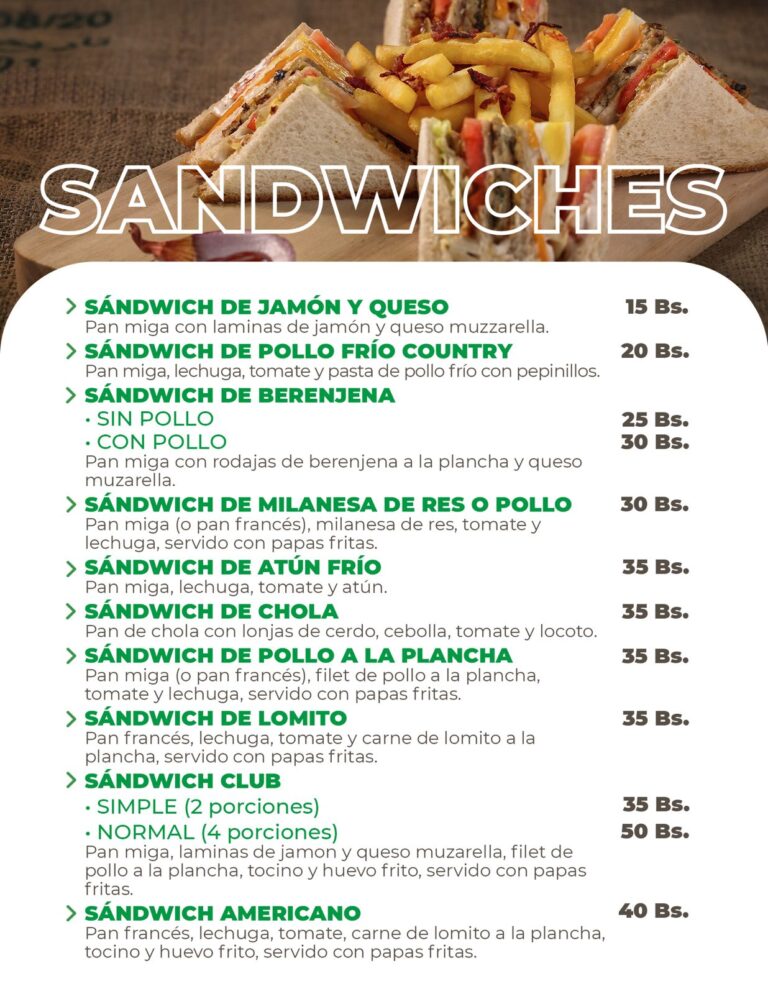 SANDWICHES

> SÁNDWICH DE JAMÓN Y QUESO 15 Bs.
Pan miga con laminas de jamón y queso muzzarella.

> SÁNDWICH DE POLLO FRÍO COUNTRY 20 Bs.
Pan miga, lechuga, tomate y pasta de pollo frío con pepinillos.

> SÁNDWICH DE BERENJENA
• SIN POLLO 25 Bs.
• CON POLLO 30 Bs.
Pan miga con rodajas de berenjena a la plancha y queso muzarella.

> SÁNDWICH DE MILANESA DE RES O POLLO 30 Bs.
Pan miga (o pan francés), milanesa de res, tomate y lechuga, servido con papas fritas.

> SÁNDWICH DE ATÚN FRÍO 35 Bs.
Pan miga, lechuga, tomate y atún.

> SÁNDWICH DE CHOLA 35 Bs.
Pan de chola con lonjas de cerdo, cebolla, tomate y locoto.

> SÁNDWICH DE POLLO A LA PLANCHA 35 Bs.
Pan miga (o pan francés), filet de pollo a la plancha, tomate y lechuga, servido con papas fritas.

> SÁNDWICH DE LOMITO 35 Bs.
Pan francés, lechuga, tomate y carne de lomito a la plancha, servido con papas fritas.

> SÁNDWICH CLUB
• SIMPLE (2 porciones) 35 Bs.
• NORMAL (4 porciones) 50 Bs.
Pan miga, laminas de jamon y queso muzarella, filet de pollo a la plancha, tocino y huevo frito, servido con papas fritas.

> SÁNDWICH AMERICANO 40 Bs.
Pan francés, lechuga, tomate, carne de lomito a la plancha, tocino y huevo frito, servido con papas fritas.